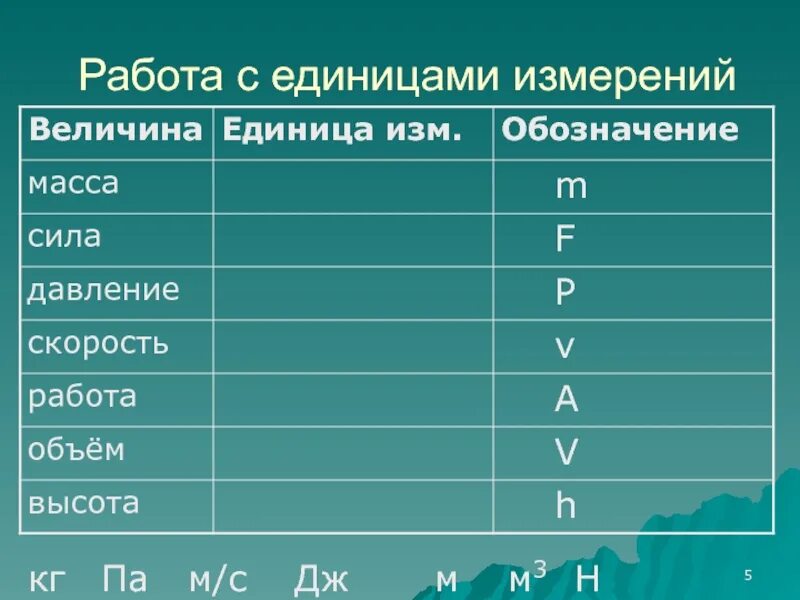 Работа с единицами измерений

| Величина | Единица изм. | Обозначение |
|---|---|---|
| масса | | m |
| сила | | F |
| давление | | P |
| скорость | | v |
| работа | | A |
| объём | | V |
| высота | | h |

кг Па м/с Дж м $м^3$ Н

5